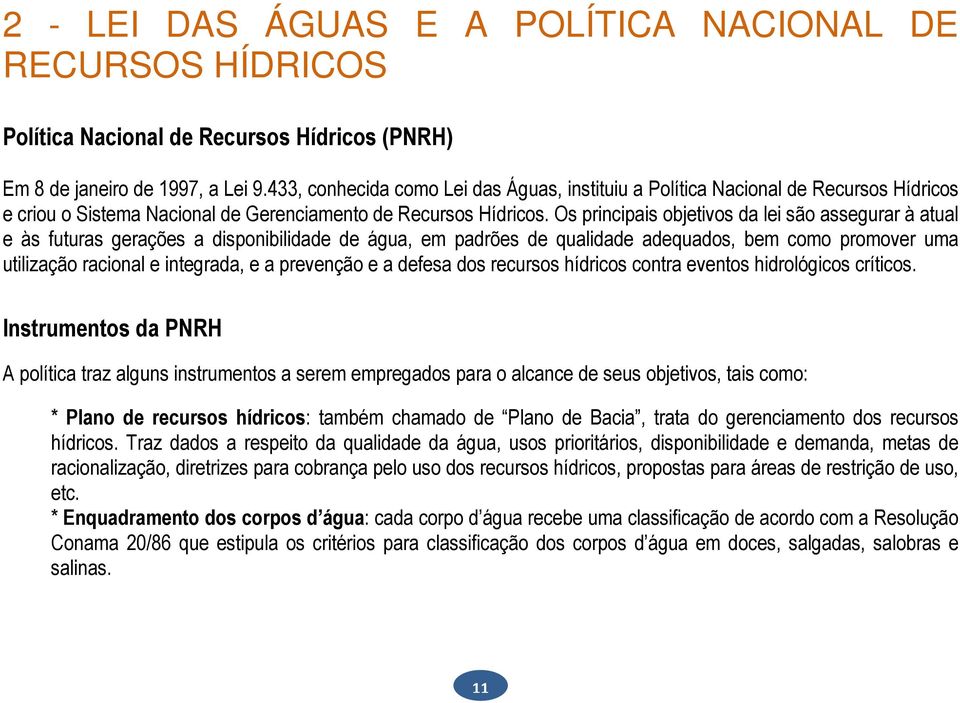 2 - LEI DAS ÁGUAS E A POLÍTICA NACIONAL DE RECURSOS HÍDRICOS

Política Nacional de Recursos Hídricos (PNRH)

Em 8 de janeiro de 1997, a Lei 9.433, conhecida como Lei das Águas, instituiu a Política Nacional de Recursos Hídricos e criou o Sistema Nacional de Gerenciamento de Recursos Hídricos. Os principais objetivos da lei são assegurar à atual e às futuras gerações a disponibilidade de água, em padrões de qualidade adequados, bem como promover uma utilização racional e integrada, e a prevenção e a defesa dos recursos hídricos contra eventos hidrológicos críticos.

Instrumentos da PNRH

A política traz alguns instrumentos a serem empregados para o alcance de seus objetivos, tais como:

* Plano de recursos hídricos: também chamado de “Plano de Bacia”, trata do gerenciamento dos recursos hídricos. Traz dados a respeito da qualidade da água, usos prioritários, disponibilidade e demanda, metas de racionalização, diretrizes para cobrança pelo uso dos recursos hídricos, propostas para áreas de restrição de uso, etc.
* Enquadramento dos corpos d’água: cada corpo d’água recebe uma classificação de acordo com a Resolução Conama 20/86 que estipula os critérios para classificação dos corpos d’água em doces, salgadas, salobras e salinas.

11